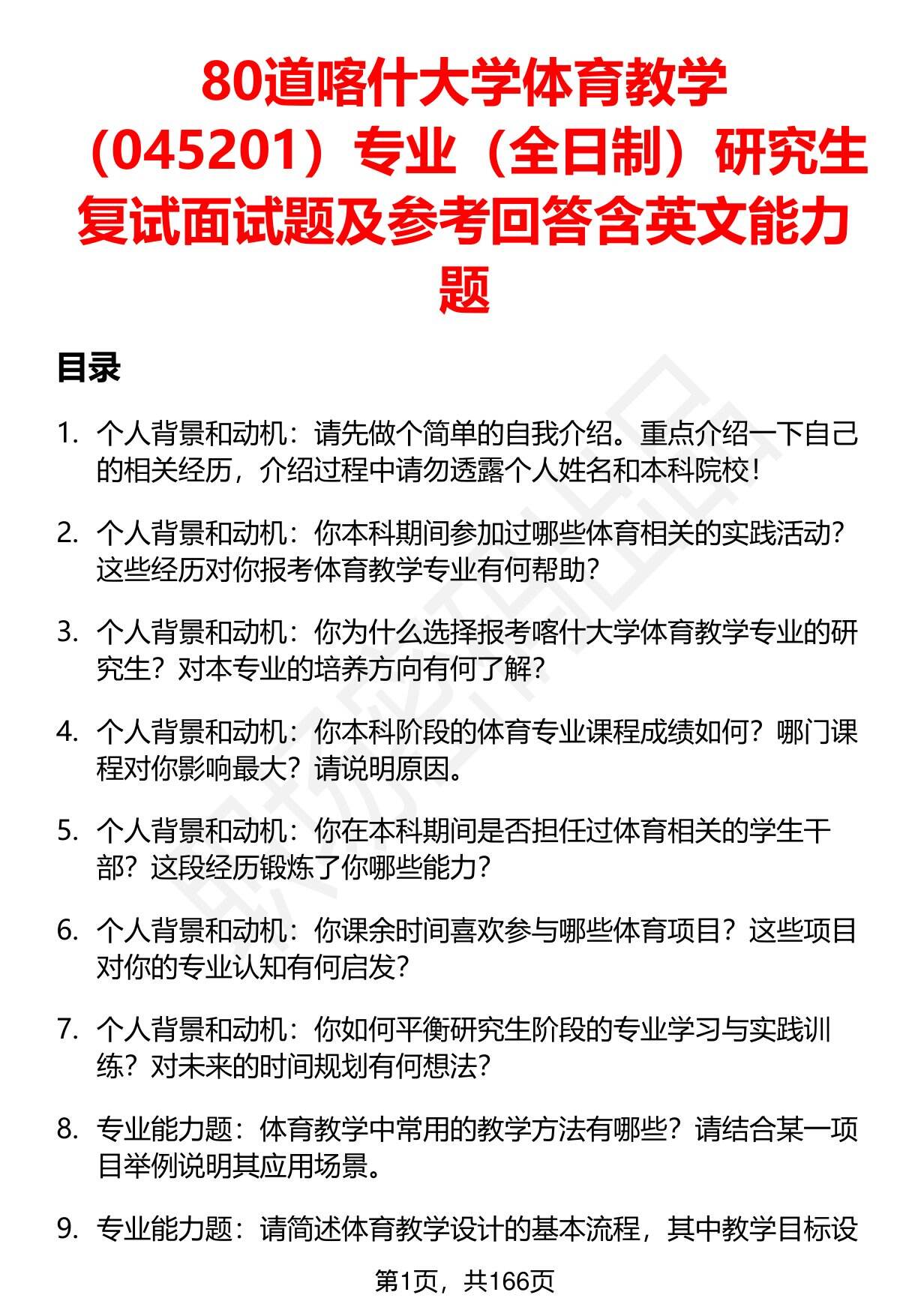 80道喀什大学体育教学（045201）专业（全日制）研究生复试面试题及参考回答含英文能力题

目录

1. 个人背景和动机：请先做个简单的自我介绍。重点介绍一下自己的相关经历，介绍过程中请勿透露个人姓名和本科院校！

2. 个人背景和动机：你本科期间参加过哪些体育相关的实践活动？这些经历对你报考体育教学专业有何帮助？

3. 个人背景和动机：你为什么选择报考喀什大学体育教学专业的研究生？对本专业的培养方向有何了解？

4. 个人背景和动机：你本科阶段的体育专业课程成绩如何？哪门课程对你影响最大？请说明原因。

5. 个人背景和动机：你在本科期间是否担任过体育相关的学生干部？这段经历锻炼了你哪些能力？

6. 个人背景和动机：你课余时间喜欢参与哪些体育项目？这些项目对你的专业认知有何启发？

7. 个人背景和动机：你如何平衡研究生阶段的专业学习与实践训练？对未来的时间规划有何想法？

8. 专业能力题：体育教学中常用的教学方法有哪些？请结合某一项目举例说明其应用场景。

9. 专业能力题：请简述体育教学设计的基本流程，其中教学目标设

第1页，共166页